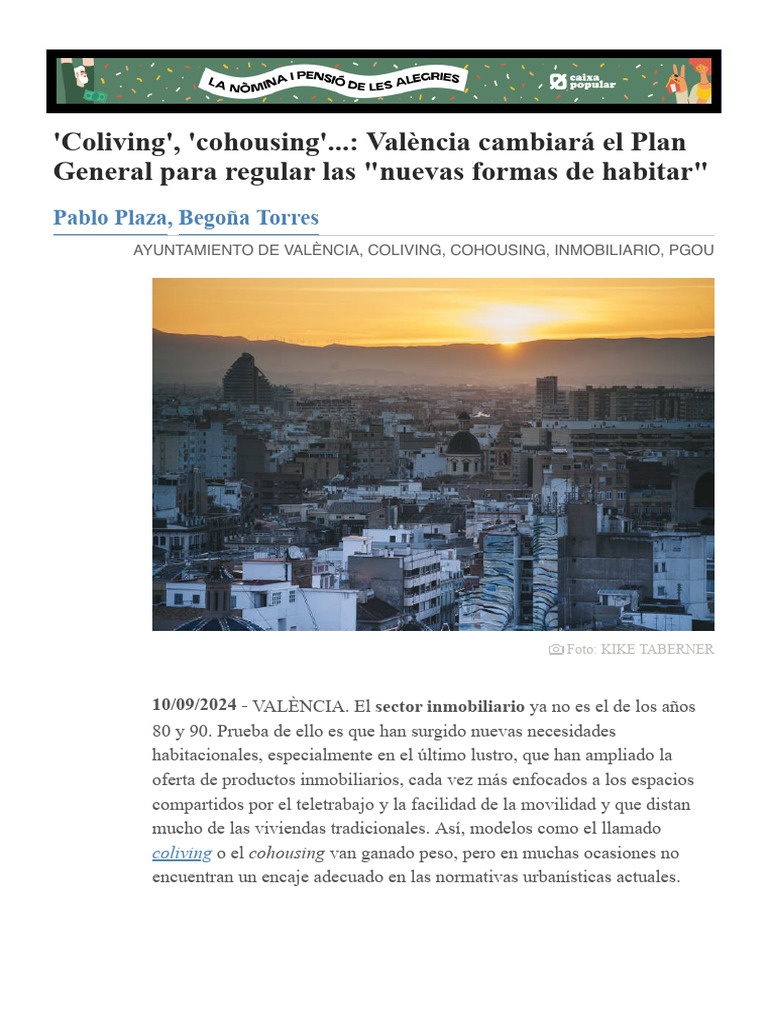 LA NÒMINA I PENSIÓ DE LES ALEGRIES
caixa popular

'Coliving', 'cohousing'...: València cambiará el Plan General para regular las "nuevas formas de habitar"

Pablo Plaza, Begoña Torres

AYUNTAMIENTO DE VALÈNCIA, COLIVING, COHOUSING, INMOBILIARIO, PGOU

Foto: KIKE TABERNER

10/09/2024 - VALÈNCIA. El sector inmobiliario ya no es el de los años 80 y 90. Prueba de ello es que han surgido nuevas necesidades habitacionales, especialmente en el último lustro, que han ampliado la oferta de productos inmobiliarios, cada vez más enfocados a los espacios compartidos por el teletrabajo y la facilidad de la movilidad y que distan mucho de las viviendas tradicionales. Así, modelos como el llamado coliving o el cohousing van ganado peso, pero en muchas ocasiones no encuentran un encaje adecuado en las normativas urbanísticas actuales.